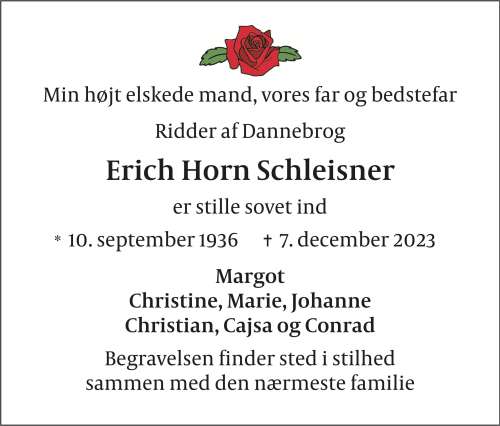 Min højt elskede mand, vores far og bedstefar

Ridder af Dannebrog

Erich Horn Schleisner

er stille sovet ind

* 10. september 1936 † 7. december 2023

Margot
Christine, Marie, Johanne
Christian, Cajsa og Conrad

Begravelsen finder sted i stilhed
sammen med den nærmeste familie